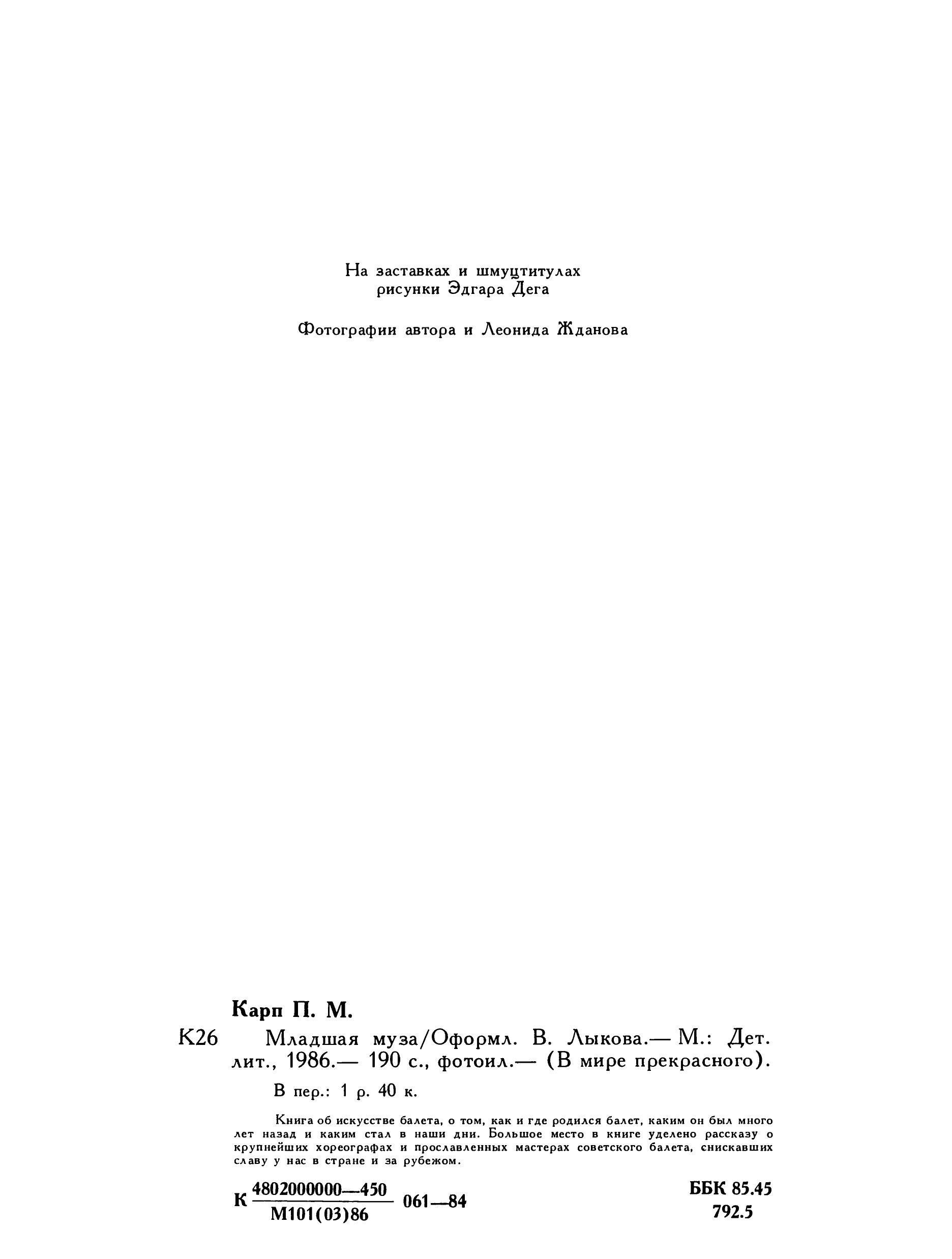 На заставках и шмуцтитулах рисунки Эдгара Дега

Фотографии автора и Леонида Жданова

Карп П. М.

К26 Младшая муза/Оформл. В. Лыкова.— М.: Дет. лит., 1986.— 190 с., фотоил.— (В мире прекрасного).

В пер.: 1 р. 40 к.

Книга об искусстве балета, о том, как и где родился балет, каким он был много лет назад и каким стал в наши дни. Большое место в книге уделено рассказу о крупнейших хореографах и прославленных мастерах советского балета, снискавших славу у нас в стране и за рубежом.

К $\frac{4802000000—450}{М101(03)86}$ 061—84

ББК 85.45
792.5